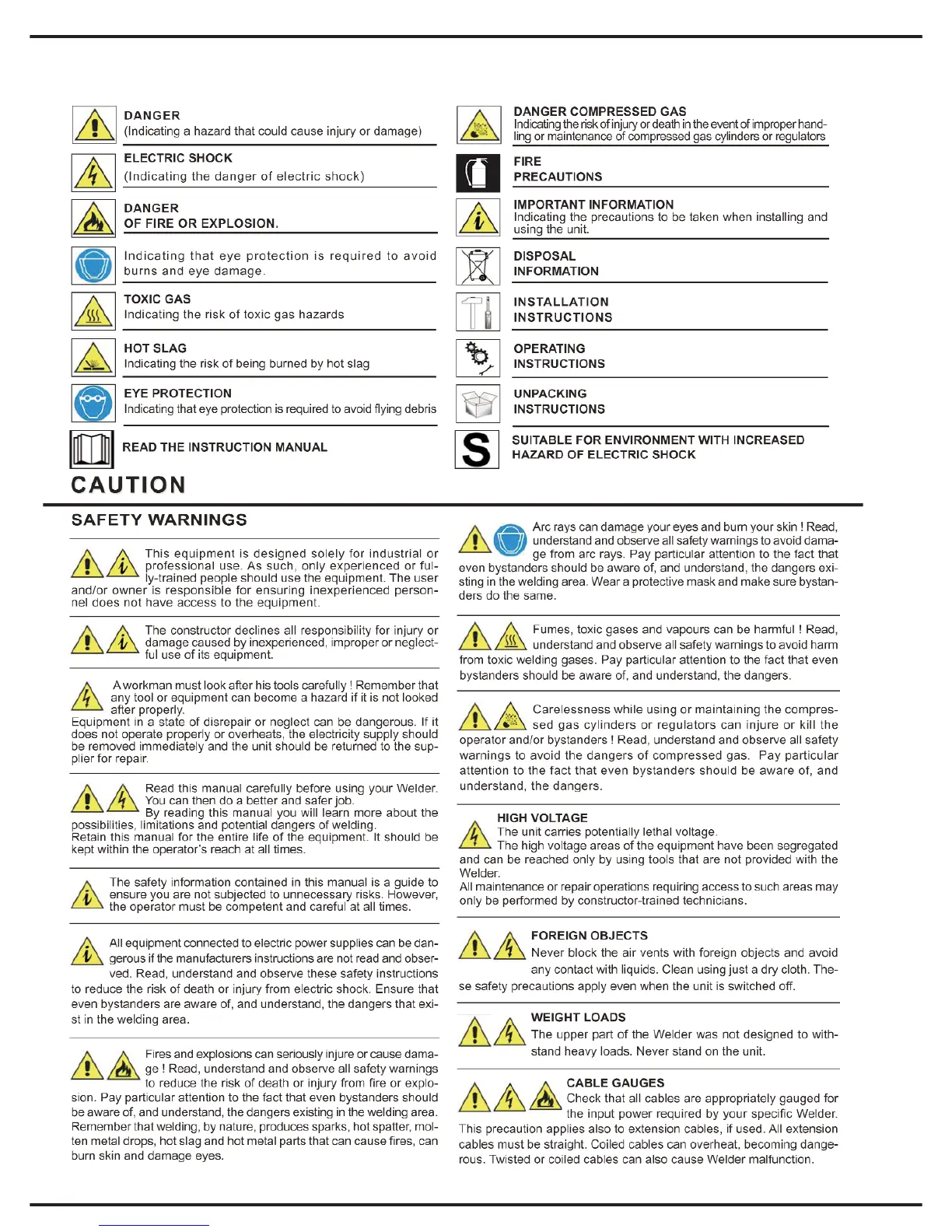 DANGER
(Indicating a hazard that could cause injury or damage)

ELECTRIC SHOCK
(Indicating the danger of electric shock)

DANGER
OF FIRE OR EXPLOSION.

Indicating that eye protection is required to avoid burns and eye damage.

TOXIC GAS
Indicating the risk of toxic gas hazards

HOT SLAG
Indicating the risk of being burned by hot slag

EYE PROTECTION
Indicating that eye protection is required to avoid flying debris

READ THE INSTRUCTION MANUAL

DANGER COMPRESSED GAS
Indicating the risk of injury or death in the event of improper handling or maintenance of compressed gas cylinders or regulators

FIRE
PRECAUTIONS

IMPORTANT INFORMATION
Indicating the precautions to be taken when installing and using the unit.

DISPOSAL
INFORMATION

INSTALLATION
INSTRUCTIONS

OPERATING
INSTRUCTIONS

UNPACKING
INSTRUCTIONS

S

SUITABLE FOR ENVIRONMENT WITH INCREASED HAZARD OF ELECTRIC SHOCK

CAUTION

SAFETY WARNINGS

This equipment is designed solely for industrial or professional use. As such, only experienced or fully-trained people should use the equipment. The user and/or owner is responsible for ensuring inexperienced personnel does not have access to the equipment.

The constructor declines all responsibility for injury or damage caused by inexperienced, improper or neglectful use of its equipment.

A workman must look after his tools carefully ! Remember that any tool or equipment can become a hazard if it is not looked after properly.
Equipment in a state of disrepair or neglect can be dangerous. If it does not operate properly or overheats, the electricity supply should be removed immediately and the unit should be returned to the supplier for repair.

Read this manual carefully before using your Welder. You can then do a better and safer job.
By reading this manual you will learn more about the possibilities, limitations and potential dangers of welding.
Retain this manual for the entire life of the equipment. It should be kept within the operator's reach at all times.

The safety information contained in this manual is a guide to ensure you are not subjected to unnecessary risks. However, the operator must be competent and careful at all times.

All equipment connected to electric power supplies can be dangerous if the manufacturers instructions are not read and observed. Read, understand and observe these safety instructions to reduce the risk of death or injury from electric shock. Ensure that even bystanders are aware of, and understand, the dangers that exist in the welding area.

Fires and explosions can seriously injure or cause damage ! Read, understand and observe all safety warnings to reduce the risk of death or injury from fire or explosion. Pay particular attention to the fact that even bystanders should be aware of, and understand, the dangers existing in the welding area. Remember that welding, by nature, produces sparks, hot spatter, molten metal drops, hot slag and hot metal parts that can cause fires, can burn skin and damage eyes.

Arc rays can damage your eyes and burn your skin ! Read, understand and observe all safety warnings to avoid damage from arc rays. Pay particular attention to the fact that even bystanders should be aware of, and understand, the dangers existing in the welding area. Wear a protective mask and make sure bystanders do the same.

Fumes, toxic gases and vapours can be harmful ! Read, understand and observe all safety warnings to avoid harm from toxic welding gases. Pay particular attention to the fact that even bystanders should be aware of, and understand, the dangers.

Carelessness while using or maintaining the compressed gas cylinders or regulators can injure or kill the operator and/or bystanders ! Read, understand and observe all safety warnings to avoid the dangers of compressed gas. Pay particular attention to the fact that even bystanders should be aware of, and understand, the dangers.

HIGH VOLTAGE
The unit carries potentially lethal voltage.
The high voltage areas of the equipment have been segregated and can be reached only by using tools that are not provided with the Welder.
All maintenance or repair operations requiring access to such areas may only be performed by constructor-trained technicians.

FOREIGN OBJECTS
Never block the air vents with foreign objects and avoid any contact with liquids. Clean using just a dry cloth. These safety precautions apply even when the unit is switched off.

WEIGHT LOADS
The upper part of the Welder was not designed to withstand heavy loads. Never stand on the unit.

CABLE GAUGES
Check that all cables are appropriately gauged for the input power required by your specific Welder.
This precaution applies also to extension cables, if used. All extension cables must be straight. Coiled cables can overheat, becoming dangerous. Twisted or coiled cables can also cause Welder malfunction.